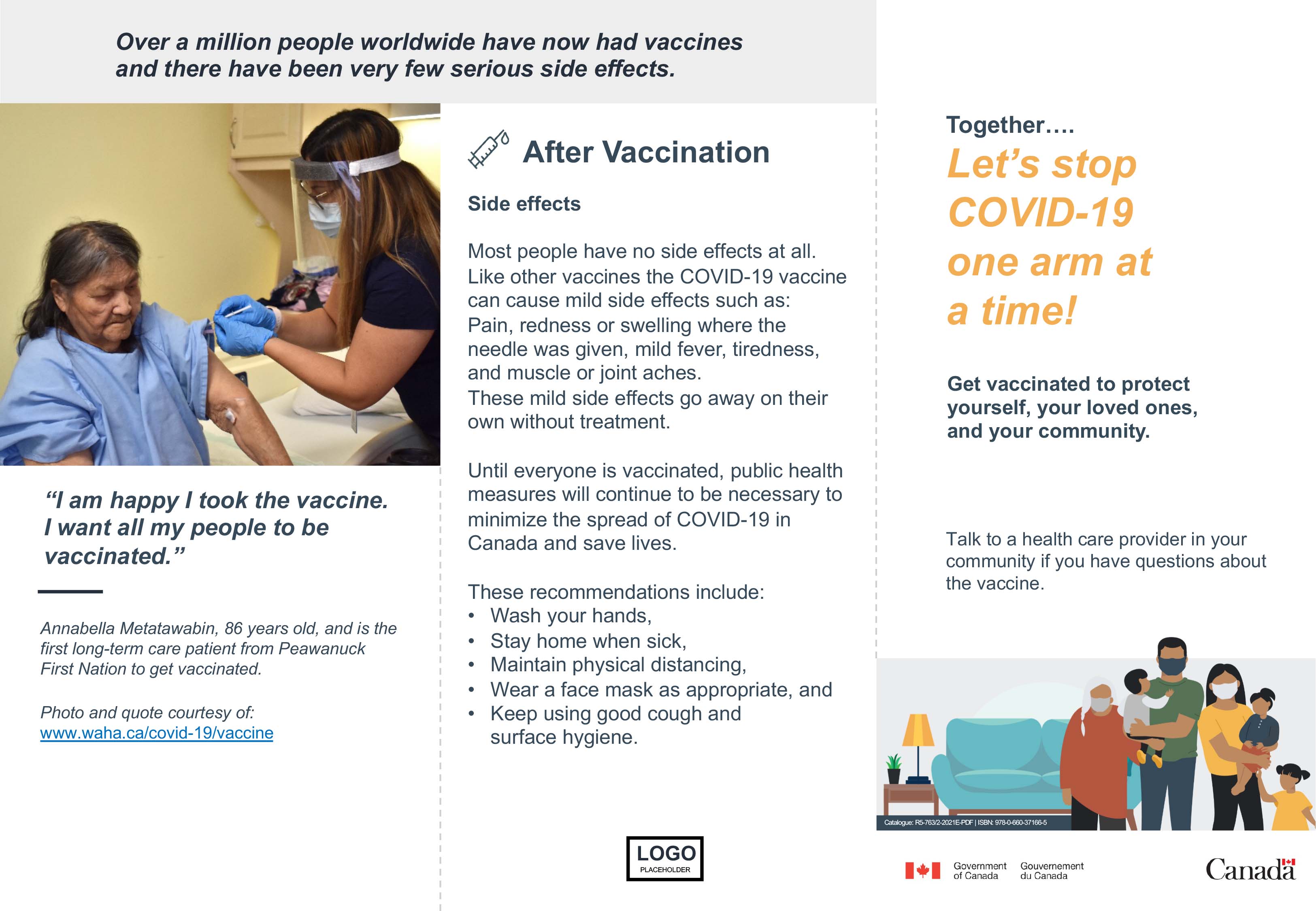 Over a million people worldwide have now had vaccines and there have been very few serious side effects.

"I am happy I took the vaccine. I want all my people to be vaccinated."

Annabella Metatawabin, 86 years old, and is the first long-term care patient from Peawanuck First Nation to get vaccinated.

Photo and quote courtesy of: www.waha.ca/covid-19/vaccine

After Vaccination

Side effects

Most people have no side effects at all. Like other vaccines the COVID-19 vaccine can cause mild side effects such as: Pain, redness or swelling where the needle was given, mild fever, tiredness, and muscle or joint aches. These mild side effects go away on their own without treatment.

Until everyone is vaccinated, public health measures will continue to be necessary to minimize the spread of COVID-19 in Canada and save lives.

These recommendations include:
• Wash your hands,
• Stay home when sick,
• Maintain physical distancing,
• Wear a face mask as appropriate, and
• Keep using good cough and surface hygiene.

LOGO
PLACEHOLDER

Together….
Let's stop COVID-19 one arm at a time!

Get vaccinated to protect yourself, your loved ones, and your community.

Talk to a health care provider in your community if you have questions about the vaccine.

Catalogue: R5-763/2-2021E-PDF | ISBN: 978-0-660-37166-5

Government of Canada
Gouvernement du Canada

Canada